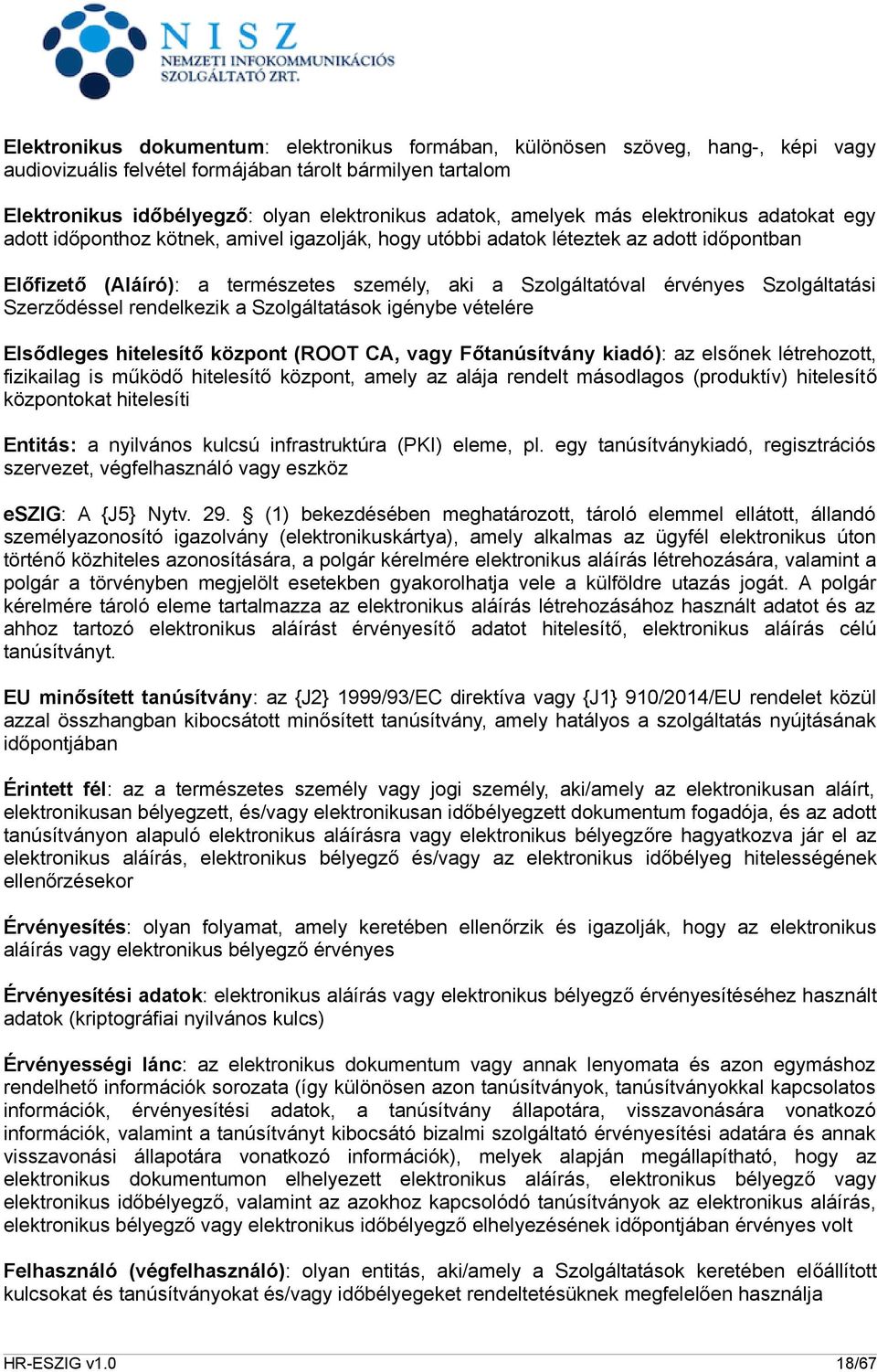 NISZ
NEMZETI INFOKOMMUNIKÁCIÓS SZOLGÁLTATÓ ZRT.

Elektronikus dokumentum: elektronikus formában, különösen szöveg, hang-, képi vagy audiovizuális felvétel formájában tárolt bármilyen tartalom

Elektronikus időbélyegző: olyan elektronikus adatok, amelyek más elektronikus adatokat egy adott időponthoz kötnek, amivel igazolják, hogy utóbbi adatok léteztek az adott időpontban

Előfizető (Aláíró): a természetes személy, aki a Szolgáltatóval érvényes Szolgáltatási Szerződéssel rendelkezik a Szolgáltatások igénybe vételére

Elsődleges hitelesítő központ (ROOT CA, vagy Főtanúsítvány kiadó): az elsőnek létrehozott, fizikailag is működő hitelesítő központ, amely az alája rendelt másodlagos (produktív) hitelesítő központokat hitelesíti

Entitás: a nyilvános kulcsú infrastruktúra (PKI) eleme, pl. egy tanúsítványkiadó, regisztrációs szervezet, végfelhasználó vagy eszköz

eSZIG: A {J5} Nytv. 29. § (1) bekezdésében meghatározott, tároló elemmel ellátott, állandó személyazonosító igazolvány (elektronikuskártya), amely alkalmas az ügyfél elektronikus úton történő közhiteles azonosítására, a polgár kérelmére elektronikus aláírás létrehozására, valamint a polgár a törvényben megjelölt esetekben gyakorolhatja vele a külföldre utazás jogát. A polgár kérelmére tároló eleme tartalmazza az elektronikus aláírás létrehozásához használt adatot és az ahhoz tartozó elektronikus aláírást érvényesítő adatot hitelesítő, elektronikus aláírás célú tanúsítványt.

EU minősített tanúsítvány: az {J2} 1999/93/EC direktíva vagy {J1} 910/2014/EU rendelet közül azzal összhangban kibocsátott minősített tanúsítvány, amely hatályos a szolgáltatás nyújtásának időpontjában

Érintett fél: az a természetes személy vagy jogi személy, aki/amely az elektronikusan aláírt, elektronikusan bélyegzett, és/vagy elektronikusan időbélyegzett dokumentum fogadója, és az adott tanúsítványon alapuló elektronikus aláírásra vagy elektronikus bélyegzőre hagyatkozva jár el az elektronikus aláírás, elektronikus bélyegző és/vagy az elektronikus időbélyeg hitelességének ellenőrzésekor

Érvényesítés: olyan folyamat, amely keretében ellenőrzik és igazolják, hogy az elektronikus aláírás vagy elektronikus bélyegző érvényes

Érvényesítési adatok: elektronikus aláírás vagy elektronikus bélyegző érvényesítéséhez használt adatok (kriptográfiai nyilvános kulcs)

Érvényességi lánc: az elektronikus dokumentum vagy annak lenyomata és azon egymáshoz rendelhető információk sorozata (így különösen azon tanúsítványok, tanúsítványokkal kapcsolatos információk, érvényesítési adatok, a tanúsítvány állapotára, visszavonására vonatkozó információk, valamint a tanúsítványt kibocsátó bizalmi szolgáltató érvényesítési adatára és annak visszavonási állapotára vonatkozó információk), melyek alapján megállapítható, hogy az elektronikus dokumentumon elhelyezett elektronikus aláírás, elektronikus bélyegző vagy elektronikus időbélyegző, valamint az azokhoz kapcsolódó tanúsítványok az elektronikus aláírás, elektronikus bélyegző vagy elektronikus időbélyegző elhelyezésének időpontjában érvényes volt

Felhasználó (végfelhasználó): olyan entitás, aki/amely a Szolgáltatások keretében előállított kulcsokat és tanúsítványokat és/vagy időbélyegeket rendeltetésüknek megfelelően használja

HR-ESZIG v1.0 18/67